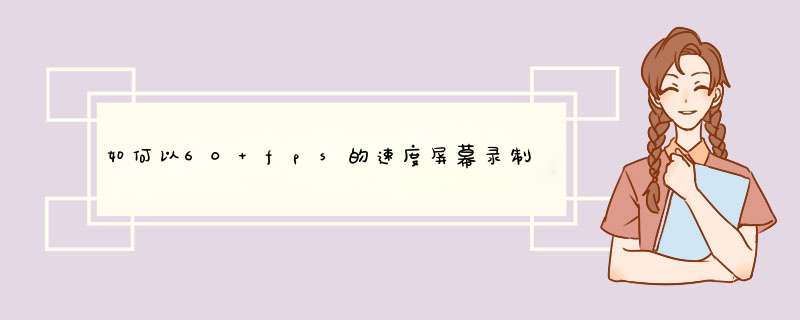 如何以60+fps的速度屏幕录制